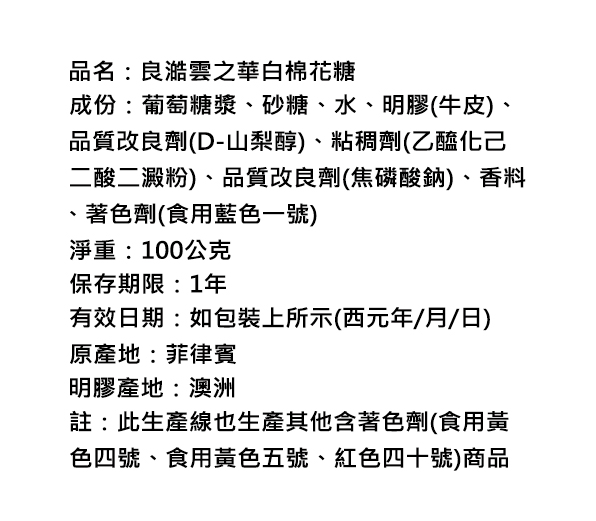 品名：良澔雲之華白棉花糖
成份：葡萄糖漿、砂糖、水、明膠(牛皮)、品質改良劑(D-山梨醇)、粘稠劑(乙醯化己二酸二澱粉)、品質改良劑(焦磷酸鈉)、香料、著色劑(食用藍色一號)
淨重：100公克
保存期限：1年
有效日期：如包裝上所示(西元年/月/日)
原產地：菲律賓
明膠產地：澳洲
註：此生產線也生產其他含著色劑(食用黃色四號、食用黃色五號、紅色四十號)商品